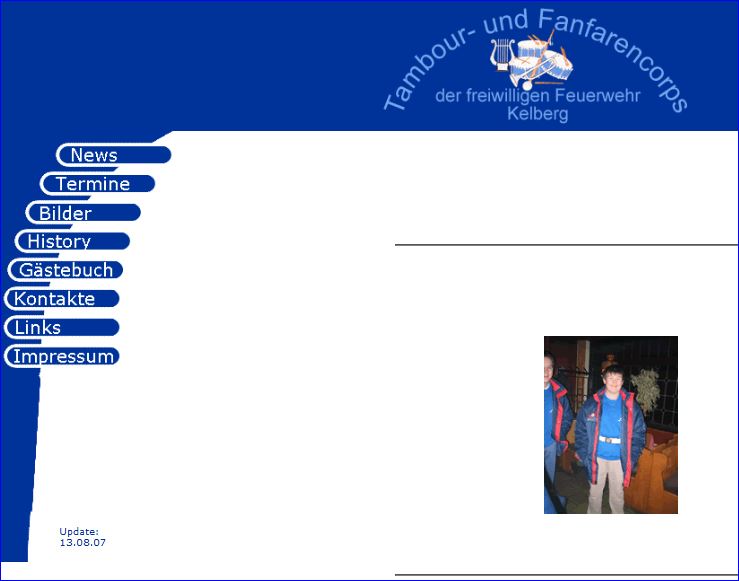 Tambour- und Fanfarencorps
der freiwilligen Feuerwehr
Kelberg

News
Termine
Bilder
History
Gästebuch
Kontakte
Links
Impressum

Update:
13.08.07